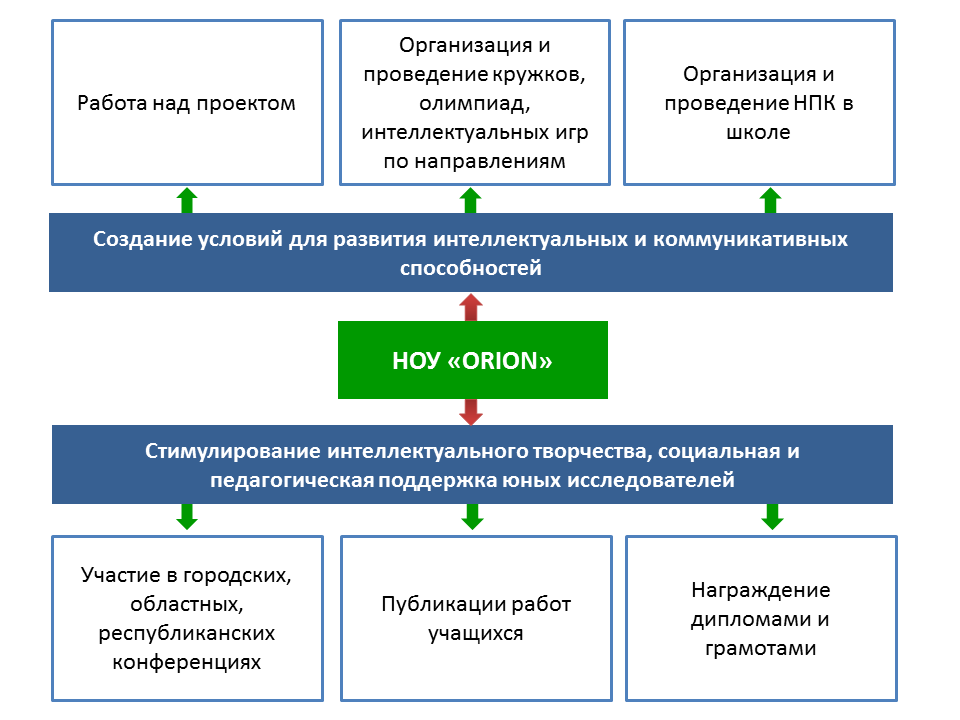 Работа над проектом

Организация и проведение кружков, олимпиад, интеллектуальных игр по направлениям

Организация и проведение НПК в школе

Создание условий для развития интеллектуальных и коммуникативных способностей

НОУ «ORION»

Стимулирование интеллектуального творчества, социальная и педагогическая поддержка юных исследователей

Участие в городских, областных, республиканских конференциях

Публикации работ учащихся

Награждение дипломами и грамотами